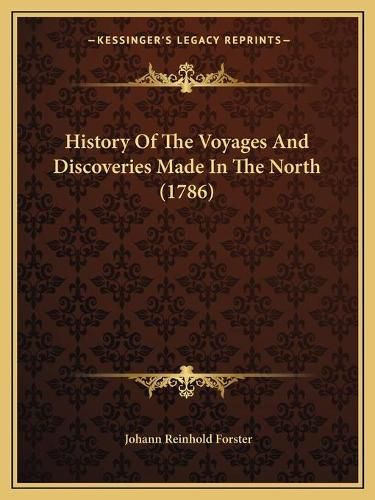 —KESSINGER'S LEGACY REPRINTS—

History Of The Voyages And Discoveries Made In The North (1786)

Johann Reinhold Forster